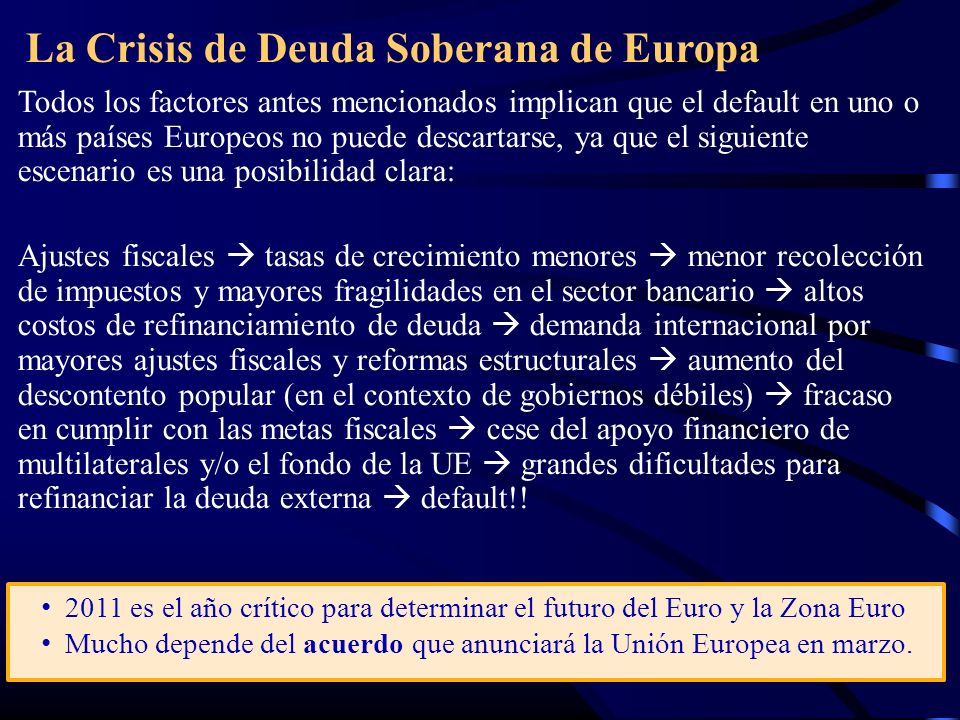 La Crisis de Deuda Soberana de Europa

Todos los factores antes mencionados implican que el default en uno o más países Europeos no puede descartarse, ya que el siguiente escenario es una posibilidad clara:

Ajustes fiscales → tasas de crecimiento menores → menor recolección de impuestos y mayores fragilidades en el sector bancario → altos costos de refinanciamiento de deuda → demanda internacional por mayores ajustes fiscales y reformas estructurales → aumento del descontento popular (en el contexto de gobiernos débiles) → fracaso en cumplir con las metas fiscales → cese del apoyo financiero de multilaterales y/o el fondo de la UE → grandes dificultades para refinanciar la deuda externa → default!!

• 2011 es el año crítico para determinar el futuro del Euro y la Zona Euro
• Mucho depende del acuerdo que anunciará la Unión Europea en marzo.